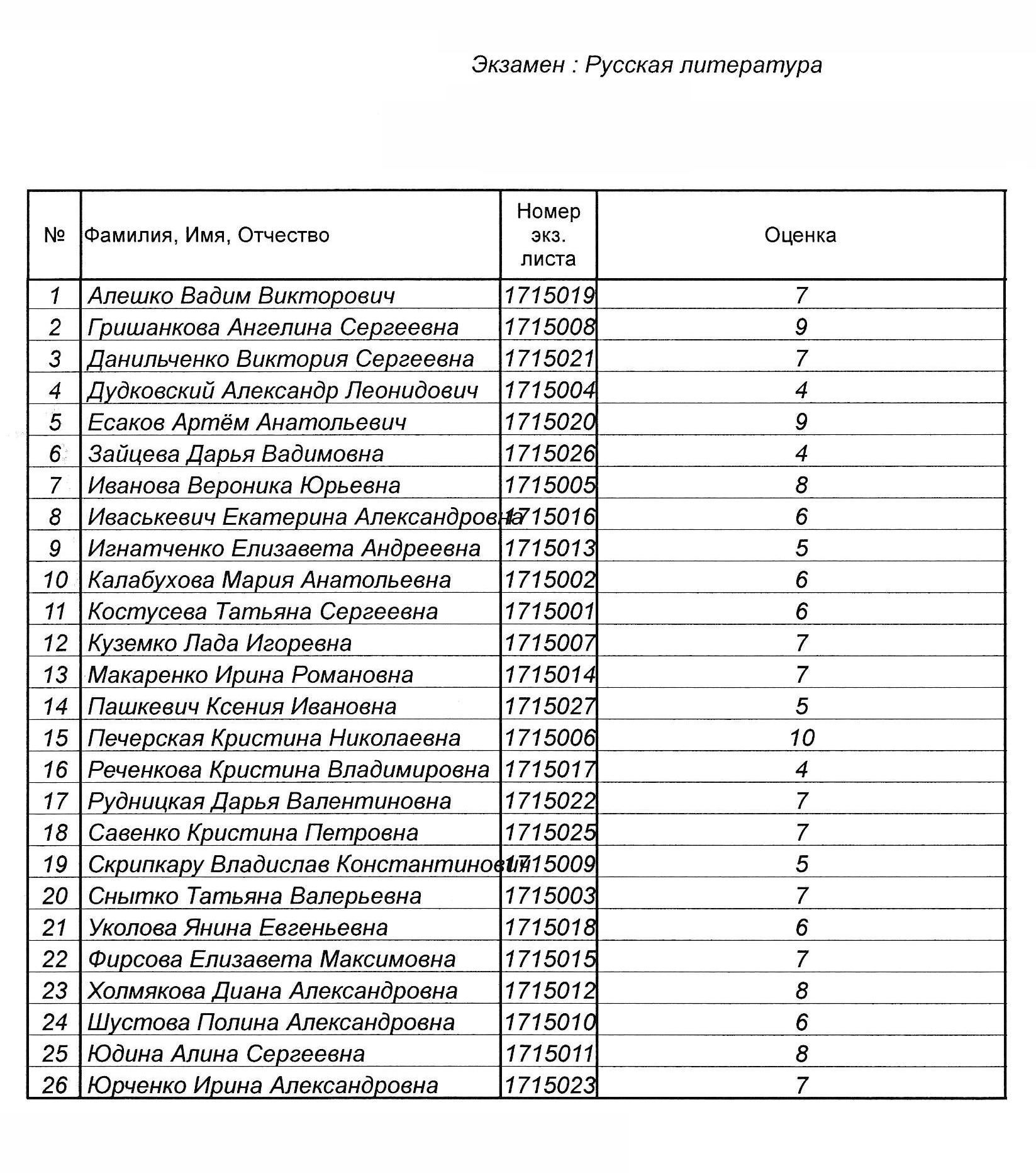 Экзамен : Русская литература

| № | Фамилия, Имя, Отчество | Номер экз. листа | Оценка |
|---|---|---|---|
| 1 | Алешко Вадим Викторович | 1715019 | 7 |
| 2 | Гришанкова Ангелина Сергеевна | 1715008 | 9 |
| 3 | Данильченко Виктория Сергеевна | 1715021 | 7 |
| 4 | Дудковский Александр Леонидович | 1715004 | 4 |
| 5 | Есаков Артём Анатольевич | 1715020 | 9 |
| 6 | Зайцева Дарья Вадимовна | 1715026 | 4 |
| 7 | Иванова Вероника Юрьевна | 1715005 | 8 |
| 8 | Иваськевич Екатерина Александровна | 1715016 | 6 |
| 9 | Игнатченко Елизавета Андреевна | 1715013 | 5 |
| 10 | Калабухова Мария Анатольевна | 1715002 | 6 |
| 11 | Костусева Татьяна Сергеевна | 1715001 | 6 |
| 12 | Куземко Лада Игоревна | 1715007 | 7 |
| 13 | Макаренко Ирина Романовна | 1715014 | 7 |
| 14 | Пашкевич Ксения Ивановна | 1715027 | 5 |
| 15 | Печерская Кристина Николаевна | 1715006 | 10 |
| 16 | Реченкова Кристина Владимировна | 1715017 | 4 |
| 17 | Рудницкая Дарья Валентиновна | 1715022 | 7 |
| 18 | Савенко Кристина Петровна | 1715025 | 7 |
| 19 | Скрипкару Владислав Константинович | 1715009 | 5 |
| 20 | Снытко Татьяна Валерьевна | 1715003 | 7 |
| 21 | Уколова Янина Евгеньевна | 1715018 | 6 |
| 22 | Фирсова Елизавета Максимовна | 1715015 | 7 |
| 23 | Холмякова Диана Александровна | 1715012 | 8 |
| 24 | Шустова Полина Александровна | 1715010 | 6 |
| 25 | Юдина Алина Сергеевна | 1715011 | 8 |
| 26 | Юрченко Ирина Александровна | 1715023 | 7 |